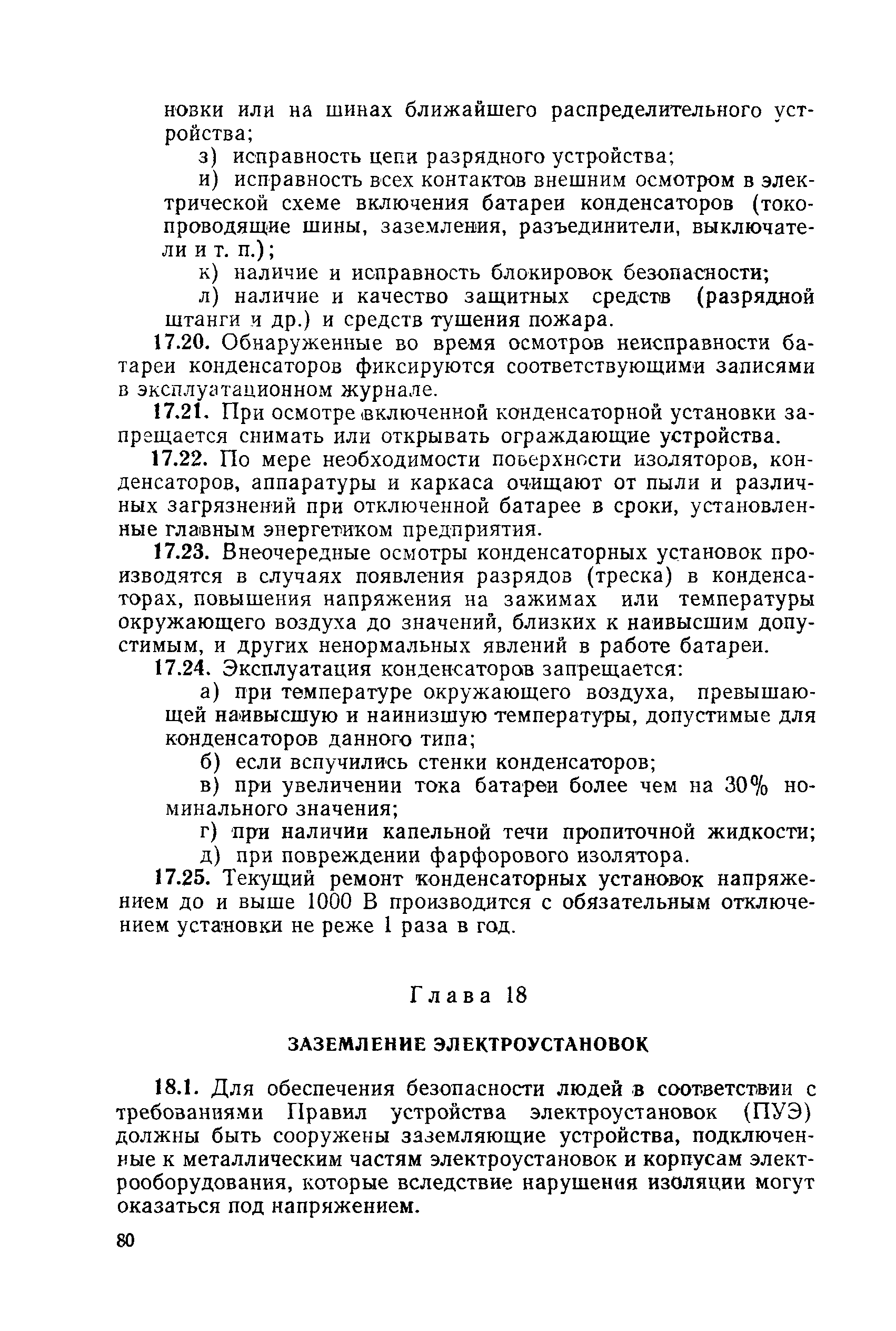 новки или на шинах ближайшего распределительного устройства;

з) исправность цепи разрядного устройства;

и) исправность всех контактов внешним осмотром в электрической схеме включения батареи конденсаторов (токопроводящие шины, заземления, разъединители, выключатели и т. п.);

к) наличие и исправность блокировок безопасности;

л) наличие и качество защитных средств (разрядной штанги и др.) и средств тушения пожара.

17.20. Обнаруженные во время осмотров неисправности батареи конденсаторов фиксируются соответствующими записями в эксплуатационном журнале.

17.21. При осмотре включенной конденсаторной установки запрещается снимать или открывать ограждающие устройства.

17.22. По мере необходимости поверхности изоляторов, конденсаторов, аппаратуры и каркаса очищают от пыли и различных загрязнений при отключенной батарее в сроки, установленные главным энергетиком предприятия.

17.23. Внеочередные осмотры конденсаторных установок производятся в случаях появления разрядов (треска) в конденсаторах, повышения напряжения на зажимах или температуры окружающего воздуха до значений, близких к наивысшим допустимым, и других ненормальных явлений в работе батареи.

17.24. Эксплуатация конденсаторов запрещается:

а) при температуре окружающего воздуха, превышающей наивысшую и наинизшую температуры, допустимые для конденсаторов данного типа;

б) если вспучились стенки конденсаторов;

в) при увеличении тока батареи более чем на 30% номинального значения;

г) при наличии капельной течи пропиточной жидкости;

д) при повреждении фарфорового изолятора.

17.25. Текущий ремонт конденсаторных установок напряжением до и выше 1000 В производится с обязательным отключением установки не реже 1 раза в год.

Глава 18

ЗАЗЕМЛЕНИЕ ЭЛЕКТРОУСТАНОВОК

18.1. Для обеспечения безопасности людей в соответствии с требованиями Правил устройства электроустановок (ПУЭ) должны быть сооружены заземляющие устройства, подключенные к металлическим частям электроустановок и корпусам электрооборудования, которые вследствие нарушения изоляции могут оказаться под напряжением.

80